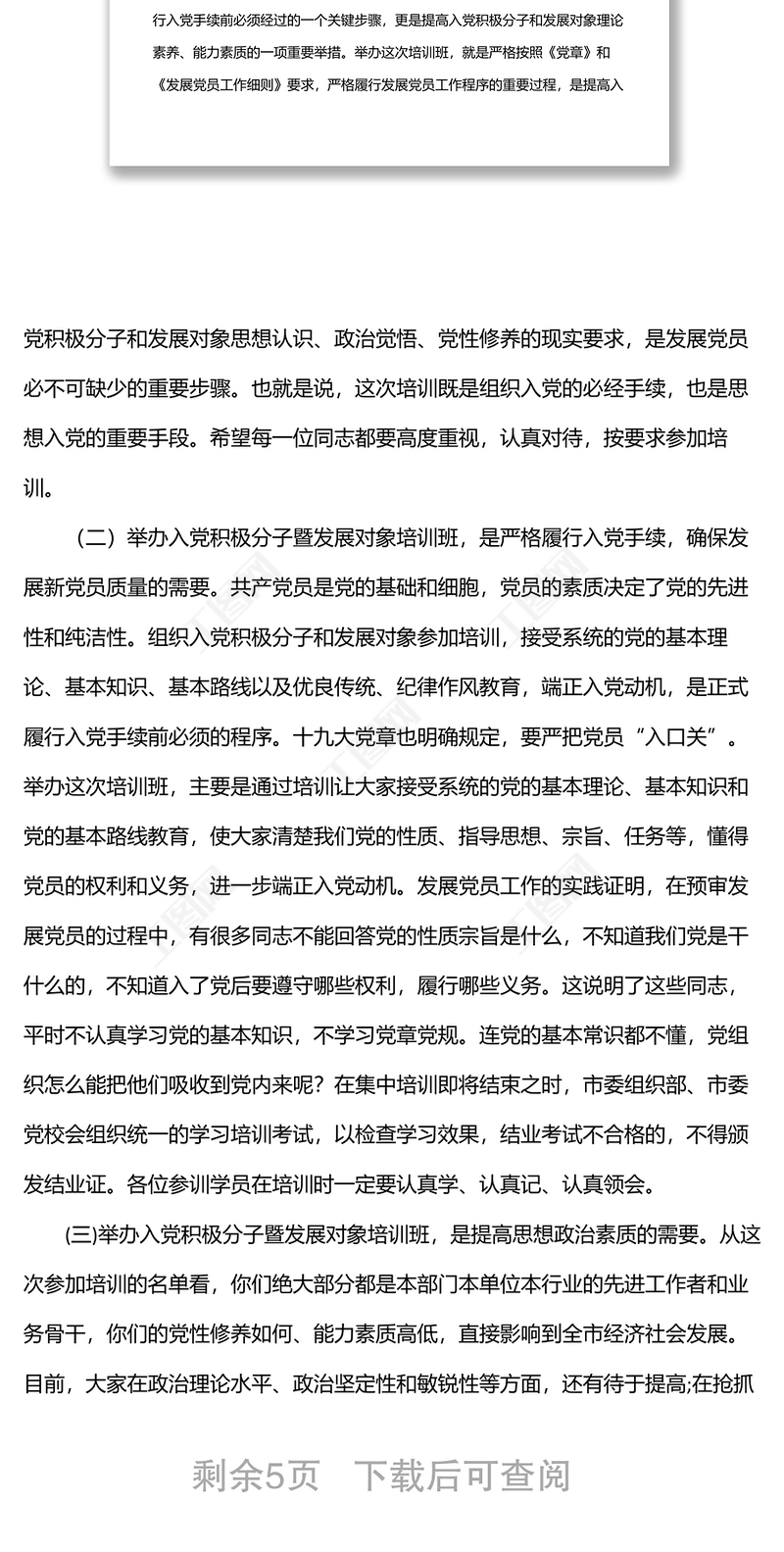 行入党手续前必须经过的一个关键步骤，更是提高入党积极分子和发展对象理论素养、能力素质的一项重要举措。举办这次培训班，就是严格按照《党章》和《发展党员工作细则》要求，严格履行发展党员工作程序的重要过程，是提高入

党积极分子和发展对象思想认识、政治觉悟、党性修养的现实要求，是发展党员必不可缺少的重要步骤。也就是说，这次培训既是组织入党的必经手续，也是思想入党的重要手段。希望每一位同志都要高度重视，认真对待，按要求参加培训。

（二）举办入党积极分子暨发展对象培训班，是严格履行入党手续，确保发展新党员质量的需要。共产党员是党的基础和细胞，党员的素质决定了党的先进性和纯洁性。组织入党积极分子和发展对象参加培训，接受系统的党的基本理论、基本知识、基本路线以及优良传统、纪律作风教育，端正入党动机，是正式履行入党手续前必须的程序。十九大党章也明确规定，要严把党员“入口关”。举办这次培训班，主要是通过培训让大家接受系统的党的基本理论、基本知识和党的基本路线教育，使大家清楚我们党的性质、指导思想、宗旨、任务等，懂得党员的权利和义务，进一步端正入党动机。发展党员工作的实践证明，在预审发展党员的过程中，有很多同志不能回答党的性质宗旨是什么，不知道我们党是干什么的，不知道入了党后要遵守哪些权利，履行哪些义务。这说明了这些同志，平时不认真学习党的基本知识，不学习党章党规。连党的基本常识都不懂，党组织怎么能把他们吸收到党内来呢？在集中培训即将结束之时，市委组织部、市委党校会组织统一的学习培训考试，以检查学习效果，结业考试不合格的，不得颁发结业证。各位参训学员在培训时一定要认真学、认真记、认真领会。

(三)举办入党积极分子暨发展对象培训班，是提高思想政治素质的需要。从这次参加培训的名单看，你们绝大部分都是本部门本单位本行业的先进工作者和业务骨干，你们的党性修养如何、能力素质高低，直接影响到全市经济社会发展。目前，大家在政治理论水平、政治坚定性和敏锐性等方面，还有待于提高;在抢抓

剩余5页 下载后可查阅